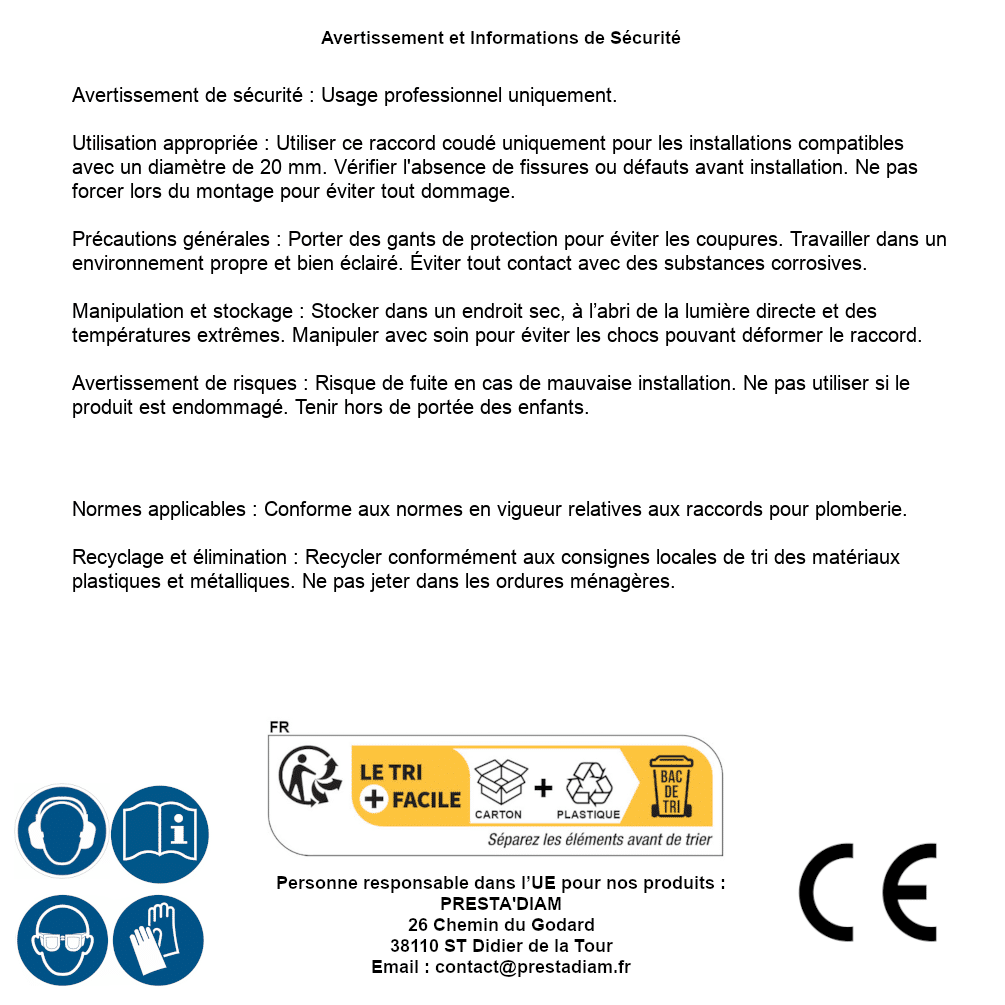 Avertissement et Informations de Sécurité

Avertissement de sécurité : Usage professionnel uniquement.

Utilisation appropriée : Utiliser ce raccord coudé uniquement pour les installations compatibles avec un diamètre de 20 mm. Vérifier l'absence de fissures ou défauts avant installation. Ne pas forcer lors du montage pour éviter tout dommage.

Précautions générales : Porter des gants de protection pour éviter les coupures. Travailler dans un environnement propre et bien éclairé. Éviter tout contact avec des substances corrosives.

Manipulation et stockage : Stocker dans un endroit sec, à l'abri de la lumière directe et des températures extrêmes. Manipuler avec soin pour éviter les chocs pouvant déformer le raccord.

Avertissement de risques : Risque de fuite en cas de mauvaise installation. Ne pas utiliser si le produit est endommagé. Tenir hors de portée des enfants.

Normes applicables : Conforme aux normes en vigueur relatives aux raccords pour plomberie.

Recyclage et élimination : Recycler conformément aux consignes locales de tri des matériaux plastiques et métalliques. Ne pas jeter dans les ordures ménagères.

FR
LE TRI + FACILE
CARTON + PLASTIQUE
BAC DE TRI
Séparez les éléments avant de trier

Personne responsable dans l'UE pour nos produits :
PRESTA'DIAM
26 Chemin du Godard
38110 ST Didier de la Tour
Email : contact@prestadiam.fr

CE